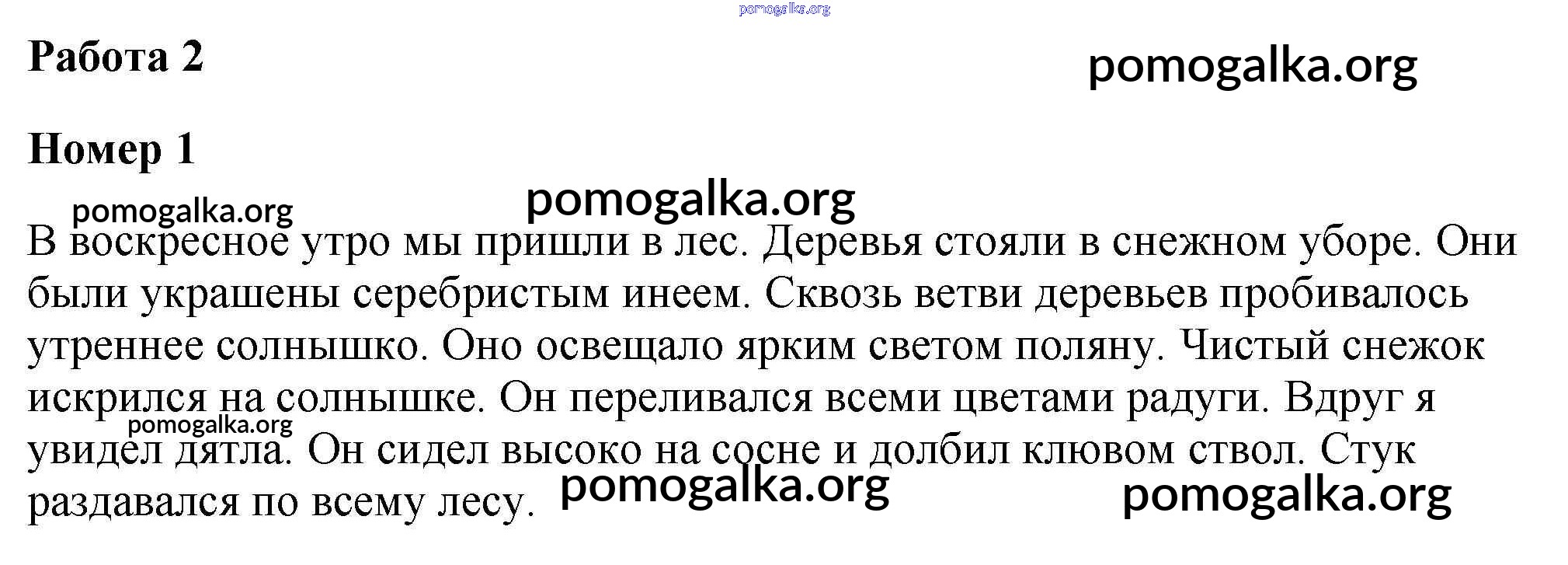 pomogalka.org

Работа 2

pomogalka.org

Номер 1

pomogalka.org

pomogalka.org

В воскресное утро мы пришли в лес. Деревья стояли в снежном уборе. Они были украшены серебристым инеем. Сквозь ветви деревьев пробивалось утреннее солнышко. Оно освещало ярким светом поляну. Чистый снежок искрился на солнышке. Он переливался всеми цветами радуги. Вдруг я увидел дятла. Он сидел высоко на сосне и долбил клювом ствол. Стук раздавался по всему лесу.

pomogalka.org

pomogalka.org

pomogalka.org